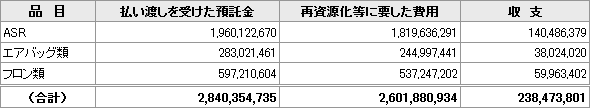 | 品　目 | 払い渡しを受けた預託金 | 再資源化等に要した費用 | 収　支 |
|---|---|---|---|
| ASR | 1,960,122,670 | 1,819,636,291 | 140,486,379 |
| エアバッグ類 | 283,021,461 | 244,997,441 | 38,024,020 |
| フロン類 | 597,210,604 | 537,247,202 | 59,963,402 |
| （合計） | 2,840,354,735 | 2,601,880,934 | 238,473,801 |